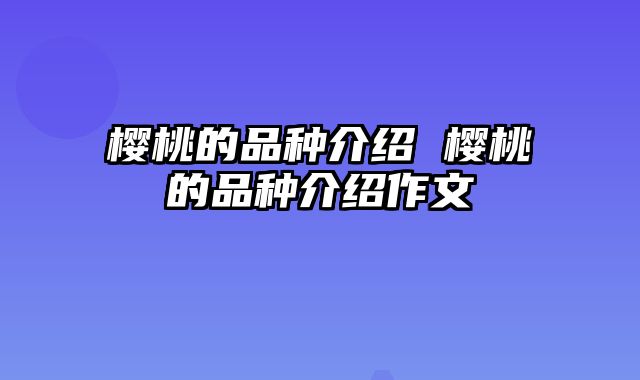 樱桃的品种介绍 樱桃的品种介绍作文